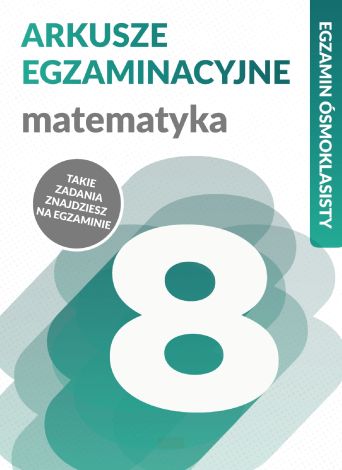 ARKUSZE EGZAMINACYJNE
matematyka

EGZAMIN ÓSMOKLASISTY

TAKIE ZADANIA ZNAJDZIESZ NA EGZAMINIE

8